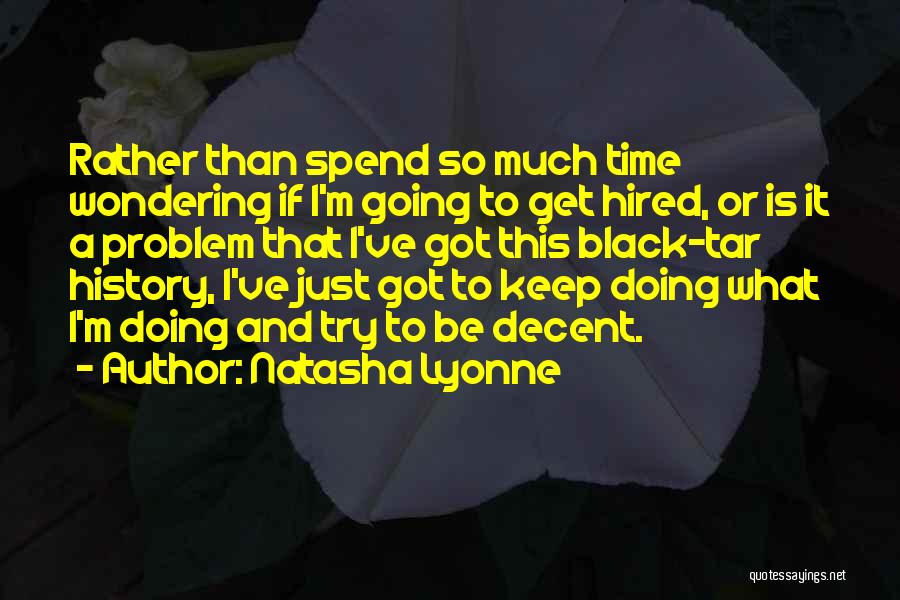 Rather than spend so much time wondering if I'm going to get hired, or is it a problem that I've got this black-tar history, I've just got to keep doing what I'm doing and try to be decent.
- Author: Natasha Lyonne

quotessayings.net